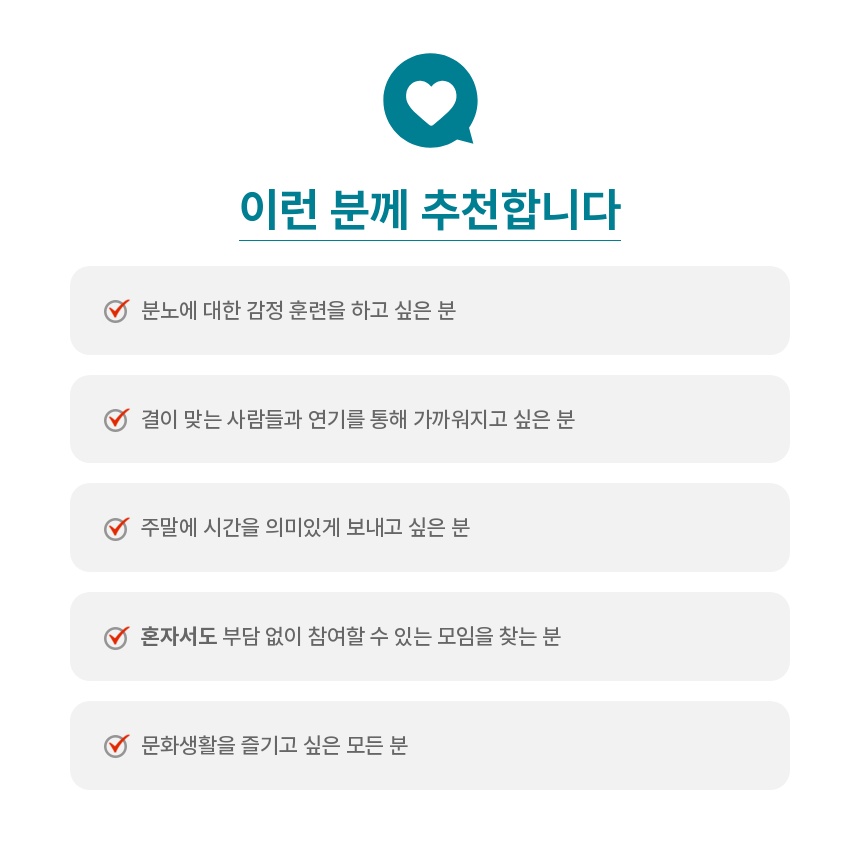 이런 분께 추천합니다

분노에 대한 감정 훈련을 하고 싶은 분

결이 맞는 사람들과 연기를 통해 가까워지고 싶은 분

주말에 시간을 의미있게 보내고 싶은 분

혼자서도 부담 없이 참여할 수 있는 모임을 찾는 분

문화생활을 즐기고 싶은 모든 분